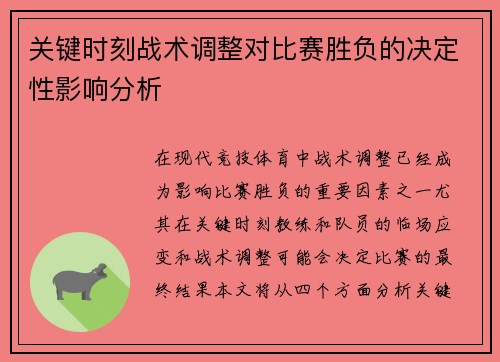 关键时刻战术调整对比赛胜负的决定性影响分析

在现代竞技体育中战术调整已经成为影响比赛胜负的重要因素之一尤其在关键时刻教练和队员的临场应变和战术调整可能会决定比赛的最终结果本文将从四个方面分析关键